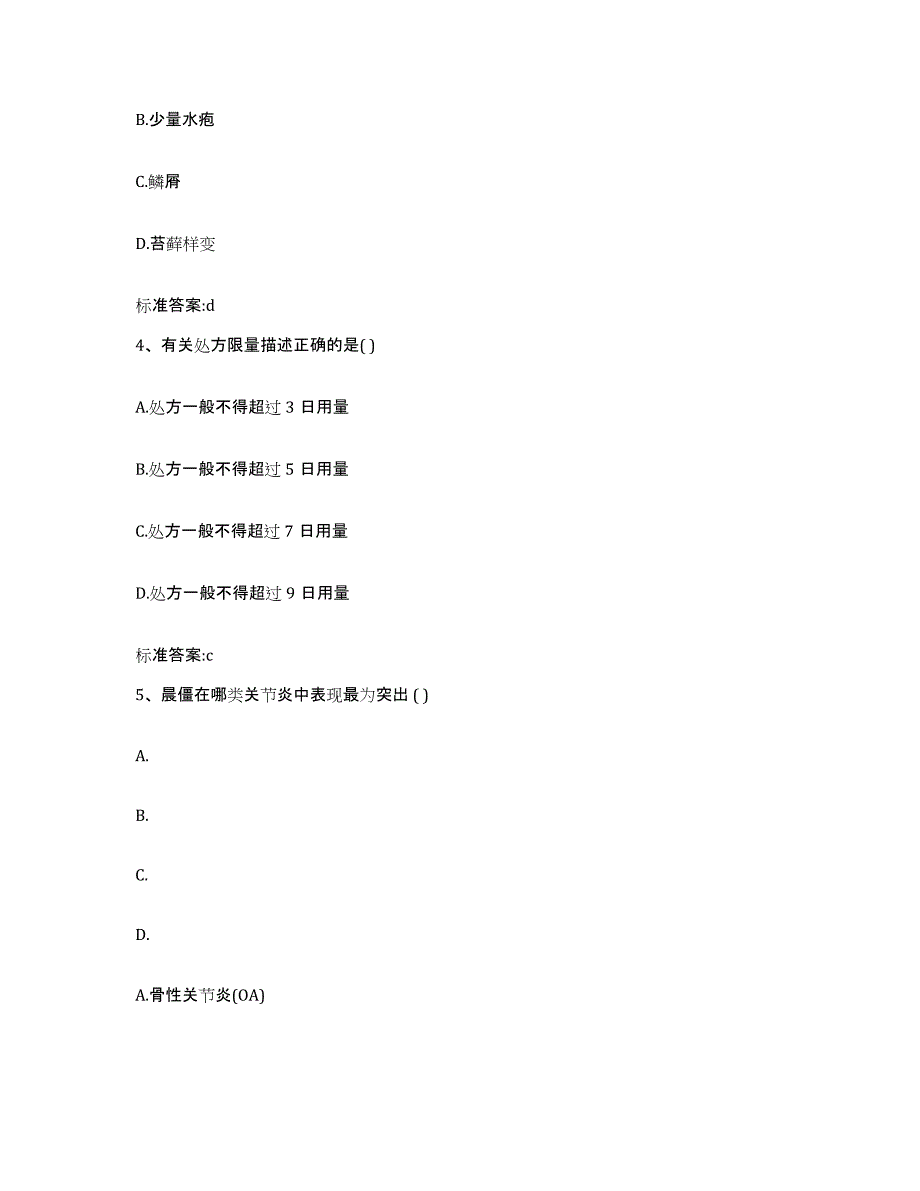 B.少量水疱

C.鳞屑

D.苔藓样变

标准答案:d

4、有关处方限量描述正确的是( )

A.处方一般不得超过 3 日用量

B.处方一般不得超过 5 日用量

C.处方一般不得超过 7 日用量

D.处方一般不得超过 9 日用量

标准答案:c

5、晨僵在哪类关节炎中表现最为突出 ( )

A.

B.

C.

D.

A.骨性关节炎(OA)